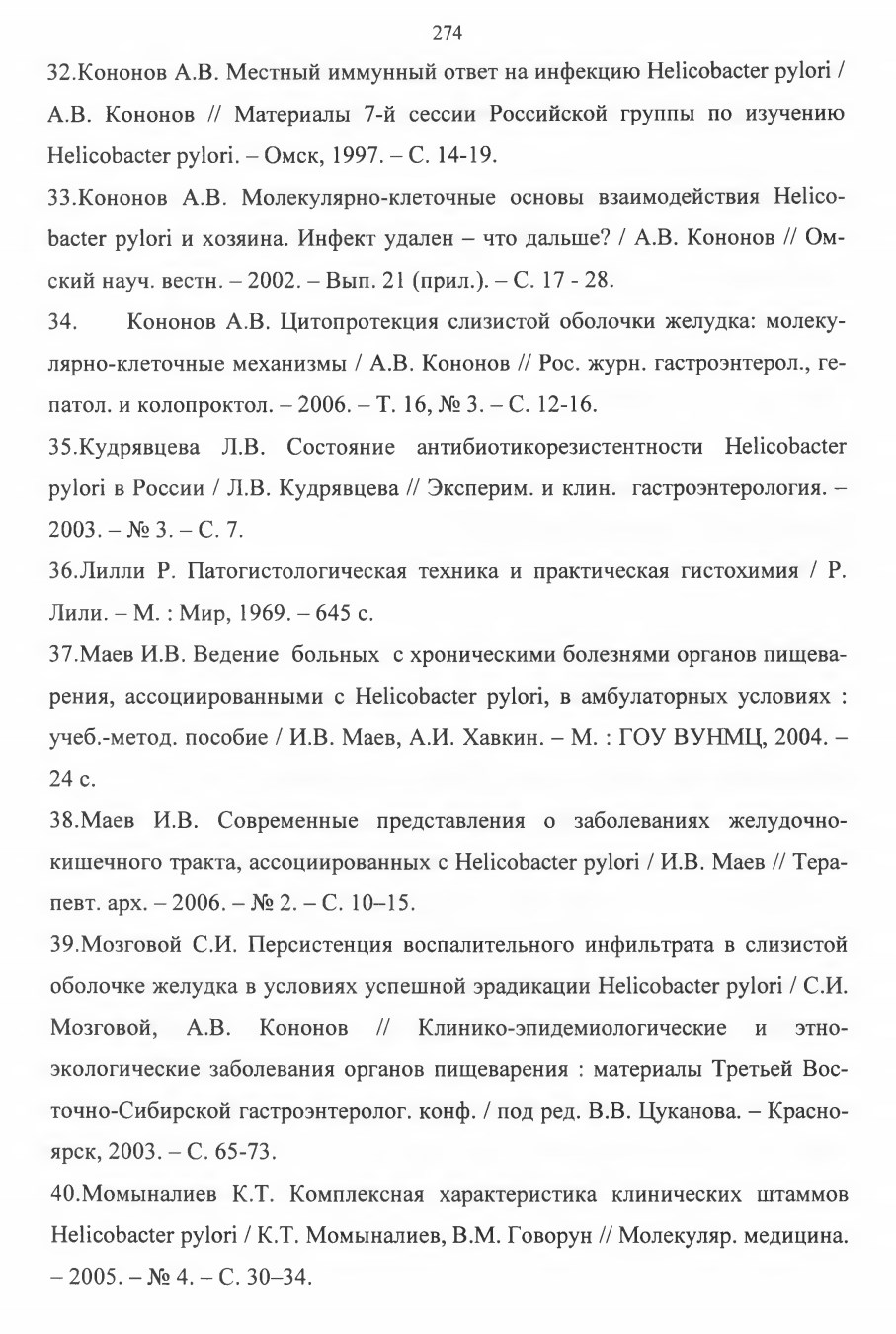 274

32.Кононов А.В. Местный иммунный ответ на инфекцию Helicobacter pylori / А.В. Кононов // Материалы 7-й сессии Российской группы по изучению Helicobacter pylori. – Омск, 1997. – С. 14-19.

33.Кононов А.В. Молекулярно-клеточные основы взаимодействия Helicobacter pylori и хозяина. Инфект удален – что дальше? / А.В. Кононов // Омский науч. вестн. – 2002. – Вып. 21 (прил.). – С. 17 - 28.

34. Кононов А.В. Цитопротекция слизистой оболочки желудка: молекулярно-клеточные механизмы / А.В. Кононов // Рос. журн. гастроэнтерол., гепатол. и колопроктол. – 2006. – Т. 16, № 3. – С. 12-16.

35.Кудрявцева Л.В. Состояние антибиотикорезистентности Helicobacter pylori в России / Л.В. Кудрявцева // Эксперим. и клин. гастроэнтерология. – 2003. – № 3. – С. 7.

36.Лилли Р. Патогистологическая техника и практическая гистохимия / Р. Лили. – М. : Мир, 1969. – 645 с.

37.Маев И.В. Ведение больных с хроническими болезнями органов пищеварения, ассоциированными с Helicobacter pylori, в амбулаторных условиях : учеб.-метод. пособие / И.В. Маев, А.И. Хавкин. – М. : ГОУ ВУНМЦ, 2004. – 24 с.

38.Маев И.В. Современные представления о заболеваниях желудочно-кишечного тракта, ассоциированных с Helicobacter pylori / И.В. Маев // Терапевт. арх. – 2006. – № 2. – С. 10–15.

39.Мозговой С.И. Персистенция воспалительного инфильтрата в слизистой оболочке желудка в условиях успешной эрадикации Helicobacter pylori / С.И. Мозговой, А.В. Кононов // Клинико-эпидемиологические и этно-экологические заболевания органов пищеварения : материалы Третьей Восточно-Сибирской гастроэнтеролог. конф. / под ред. В.В. Цуканова. – Красноярск, 2003. – С. 65-73.

40.Момыналиев К.Т. Комплексная характеристика клинических штаммов Helicobacter pylori / К.Т. Момыналиев, В.М. Говорун // Молекуляр. медицина. – 2005. – № 4. – С. 30–34.